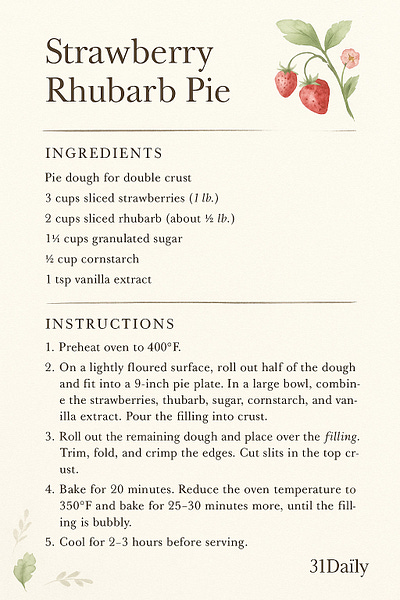 Strawberry Rhubarb Pie

INGREDIENTS

Pie dough for double crust

3 cups sliced strawberries (1 lb.)

2 cups sliced rhubarb (about ½ lb.)

1¼ cups granulated sugar

½ cup cornstarch

1 tsp vanilla extract

INSTRUCTIONS

1. Preheat oven to 400°F.

2. On a lightly floured surface, roll out half of the dough and fit into a 9-inch pie plate. In a large bowl, combine the strawberries, thubarb, sugar, cornstarch, and vanilla extract. Pour the filling into crust.

3. Roll out the remaining dough and place over the filling. Trim, fold, and crimp the edges. Cut slits in the top crust.

4. Bake for 20 minutes. Reduce the oven temperature to 350°F and bake for 25–30 minutes more, until the filling is bubbly.

5. Cool for 2–3 hours before serving.

31Daily